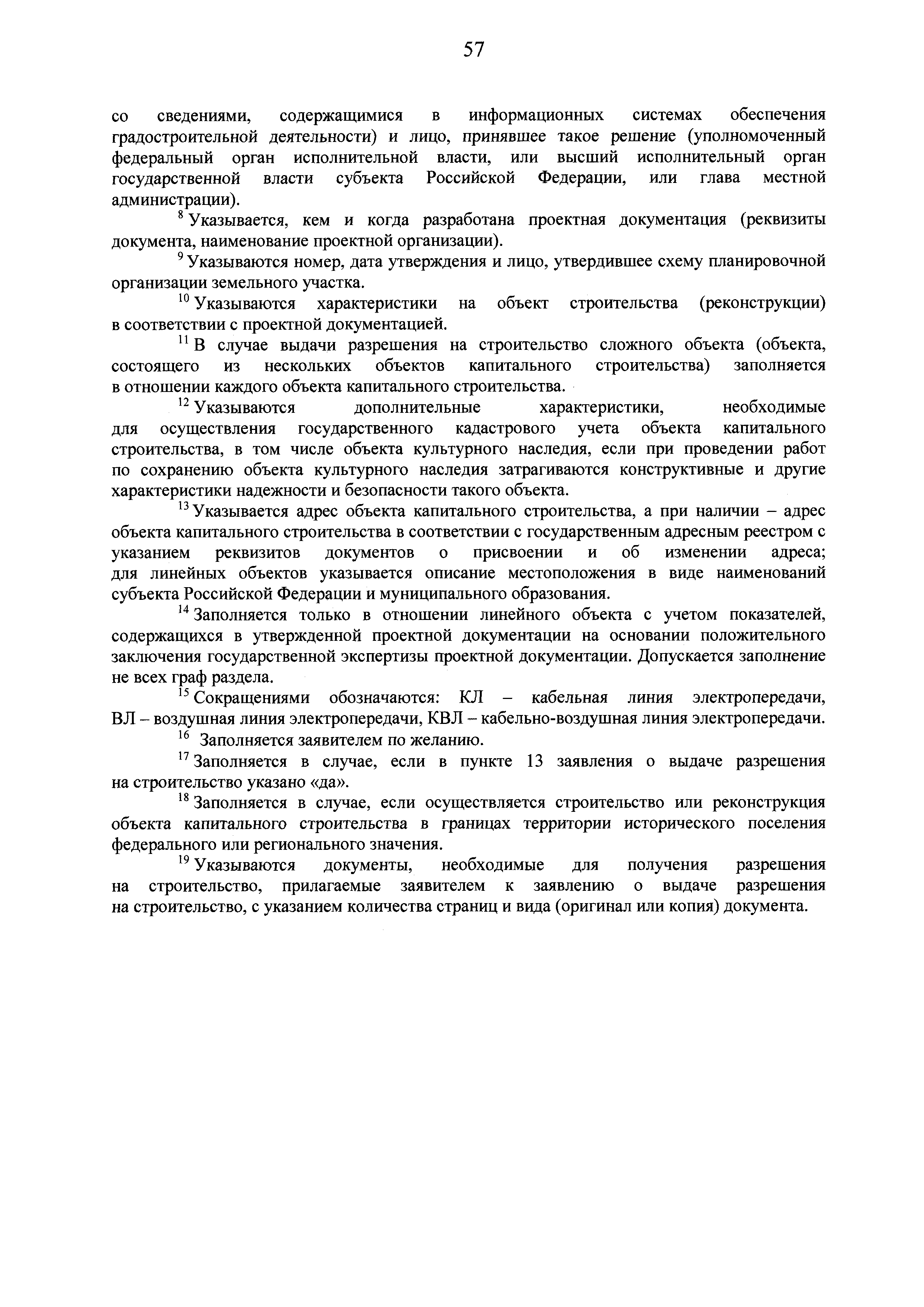 57

со сведениями, содержащимися в информационных системах обеспечения градостроительной деятельности) и лицо, принявшее такое решение (уполномоченный федеральный орган исполнительной власти, или высший исполнительный орган государственной власти субъекта Российской Федерации, или глава местной администрации).

$^{8}$ Указывается, кем и когда разработана проектная документация (реквизиты документа, наименование проектной организации).

$^{9}$ Указываются номер, дата утверждения и лицо, утвердившее схему планировочной организации земельного участка.

$^{10}$ Указываются характеристики на объект строительства (реконструкции) в соответствии с проектной документацией.

$^{11}$ В случае выдачи разрешения на строительство сложного объекта (объекта, состоящего из нескольких объектов капитального строительства) заполняется в отношении каждого объекта капитального строительства.

$^{12}$ Указываются дополнительные характеристики, необходимые для осуществления государственного кадастрового учета объекта капитального строительства, в том числе объекта культурного наследия, если при проведении работ по сохранению объекта культурного наследия затрагиваются конструктивные и другие характеристики надежности и безопасности такого объекта.

$^{13}$ Указывается адрес объекта капитального строительства, а при наличии – адрес объекта капитального строительства в соответствии с государственным адресным реестром с указанием реквизитов документов о присвоении и об изменении адреса; для линейных объектов указывается описание местоположения в виде наименований субъекта Российской Федерации и муниципального образования.

$^{14}$ Заполняется только в отношении линейного объекта с учетом показателей, содержащихся в утвержденной проектной документации на основании положительного заключения государственной экспертизы проектной документации. Допускается заполнение не всех граф раздела.

$^{15}$ Сокращениями обозначаются: КЛ – кабельная линия электропередачи, ВЛ – воздушная линия электропередачи, КВЛ – кабельно-воздушная линия электропередачи.

$^{16}$ Заполняется заявителем по желанию.

$^{17}$ Заполняется в случае, если в пункте 13 заявления о выдаче разрешения на строительство указано «да».

$^{18}$ Заполняется в случае, если осуществляется строительство или реконструкция объекта капитального строительства в границах территории исторического поселения федерального или регионального значения.

$^{19}$ Указываются документы, необходимые для получения разрешения на строительство, прилагаемые заявителем к заявлению о выдаче разрешения на строительство, с указанием количества страниц и вида (оригинал или копия) документа.